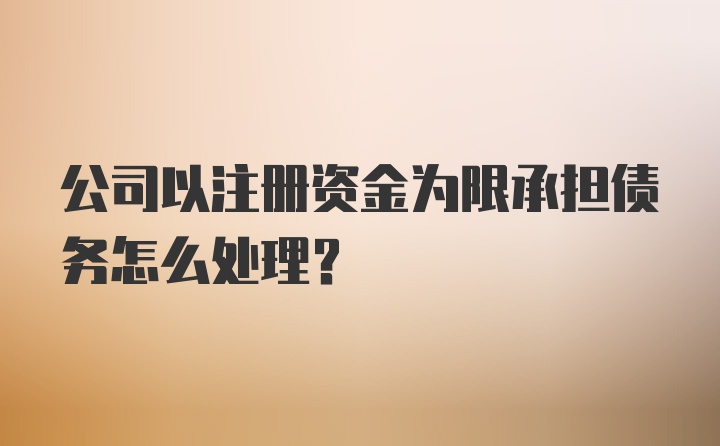 公司以注册资金为限承担债务怎么处理？